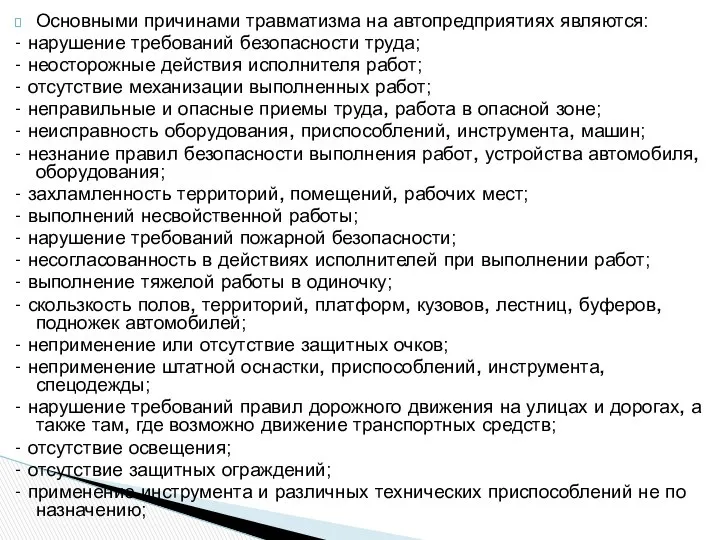 Основными причинами травматизма на автопредприятиях являются:
- нарушение требований безопасности труда;
- неосторожные действия исполнителя работ;
- отсутствие механизации выполненных работ;
- неправильные и опасные приемы труда, работа в опасной зоне;
- неисправность оборудования, приспособлений, инструмента, машин;
- незнание правил безопасности выполнения работ, устройства автомобиля, оборудования;
- захламленность территорий, помещений, рабочих мест;
- выполнений несвойственной работы;
- нарушение требований пожарной безопасности;
- несогласованность в действиях исполнителей при выполнении работ;
- выполнение тяжелой работы в одиночку;
- скользкость полов, территорий, платформ, кузовов, лестниц, буферов, подножек автомобилей;
- неприменение или отсутствие защитных очков;
- неприменение штатной оснастки, приспособлений, инструмента, спецодежды;
- нарушение требований правил дорожного движения на улицах и дорогах, а также там, где возможно движение транспортных средств;
- отсутствие освещения;
- отсутствие защитных ограждений;
- применение инструмента и различных технических приспособлений не по назначению;